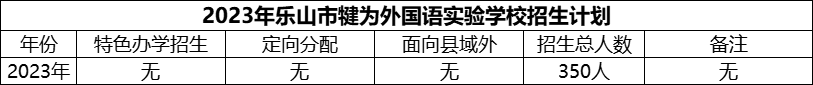 2023年乐山市犍为外国语实验学校招生计划

| 年份 | 特色办学招生 | 定向分配 | 面向县域外 | 招生总人数 | 备注 |
|---|---|---|---|---|---|
| 2023年 | 无 | 无 | 无 | 350人 | 无 |